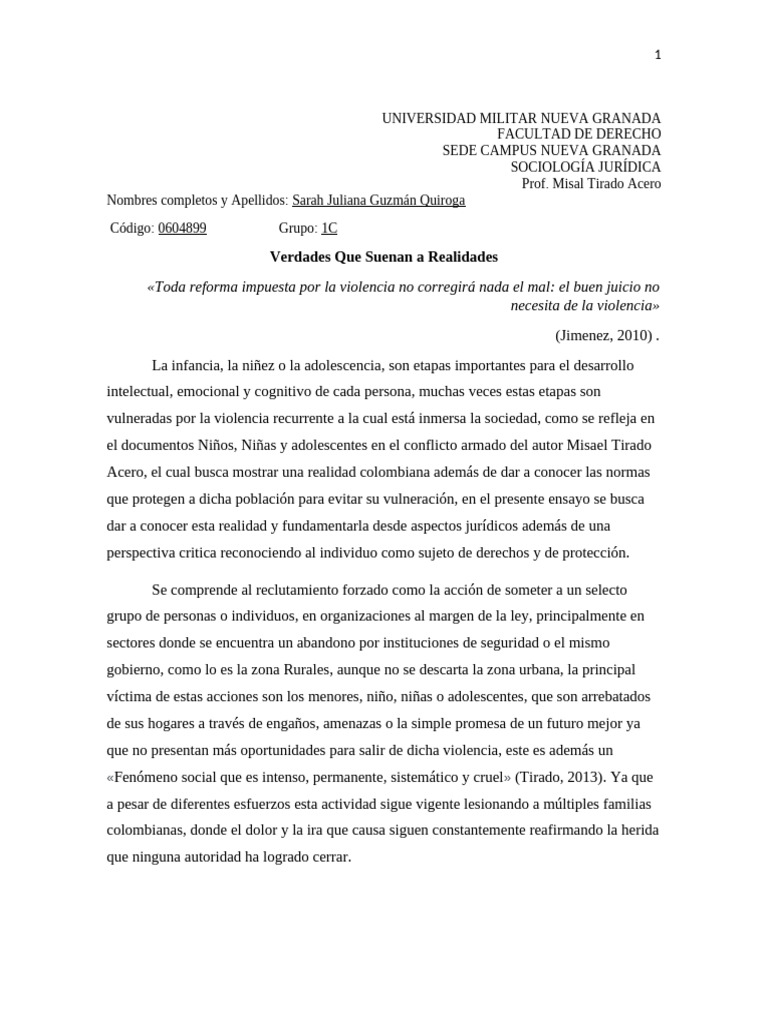 1

UNIVERSIDAD MILITAR NUEVA GRANADA
FACULTAD DE DERECHO
SEDE CAMPUS NUEVA GRANADA
SOCIOLOGÍA JURÍDICA
Prof. Misal Tirado Acero

Nombres completos y Apellidos: Sarah Juliana Guzmán Quiroga

Código: 0604899 Grupo: 1C

Verdades Que Suenan a Realidades

«Toda reforma impuesta por la violencia no corregirá nada el mal: el buen juicio no necesita de la violencia»

(Jimenez, 2010) .

La infancia, la niñez o la adolescencia, son etapas importantes para el desarrollo intelectual, emocional y cognitivo de cada persona, muchas veces estas etapas son vulneradas por la violencia recurrente a la cual está inmersa la sociedad, como se refleja en el documentos Niños, Niñas y adolescentes en el conflicto armado del autor Misael Tirado Acero, el cual busca mostrar una realidad colombiana además de dar a conocer las normas que protegen a dicha población para evitar su vulneración, en el presente ensayo se busca dar a conocer esta realidad y fundamentarla desde aspectos jurídicos además de una perspectiva critica reconociendo al individuo como sujeto de derechos y de protección.

Se comprende al reclutamiento forzado como la acción de someter a un selecto grupo de personas o individuos, en organizaciones al margen de la ley, principalmente en sectores donde se encuentra un abandono por instituciones de seguridad o el mismo gobierno, como lo es la zona Rurales, aunque no se descarta la zona urbana, la principal víctima de estas acciones son los menores, niño, niñas o adolescentes, que son arrebatados de sus hogares a través de engaños, amenazas o la simple promesa de un futuro mejor ya que no presentan más oportunidades para salir de dicha violencia, este es además un «Fenómeno social que es intenso, permanente, sistemático y cruel» (Tirado, 2013). Ya que a pesar de diferentes esfuerzos esta actividad sigue vigente lesionando a múltiples familias colombianas, donde el dolor y la ira que causa siguen constantemente reafirmando la herida que ninguna autoridad ha logrado cerrar.